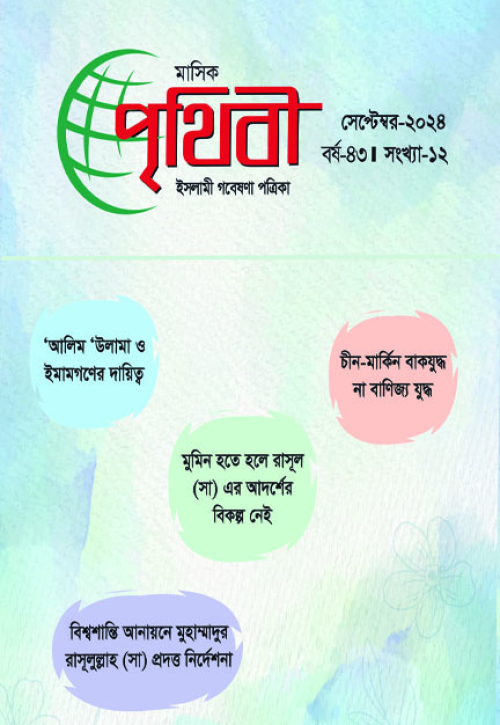 মাসিক
পৃথিবী
ইসলামী গবেষণা পত্রিকা

সেপ্টেম্বর-২০২৪
বর্ষ-৪৩। সংখ্যা-১২

'আলিম 'উলামা ও ইমামগণের দায়িত্ব

চীন-মার্কিন বাকযুদ্ধ না বাণিজ্য যুদ্ধ

মুমিন হতে হলে রাসূল (সা) এর আদর্শের বিকল্প নেই

বিশ্বশান্তি আনায়নে মুহাম্মাদুর রাসূলুল্লাহ (সা) প্রদত্ত নির্দেশনা